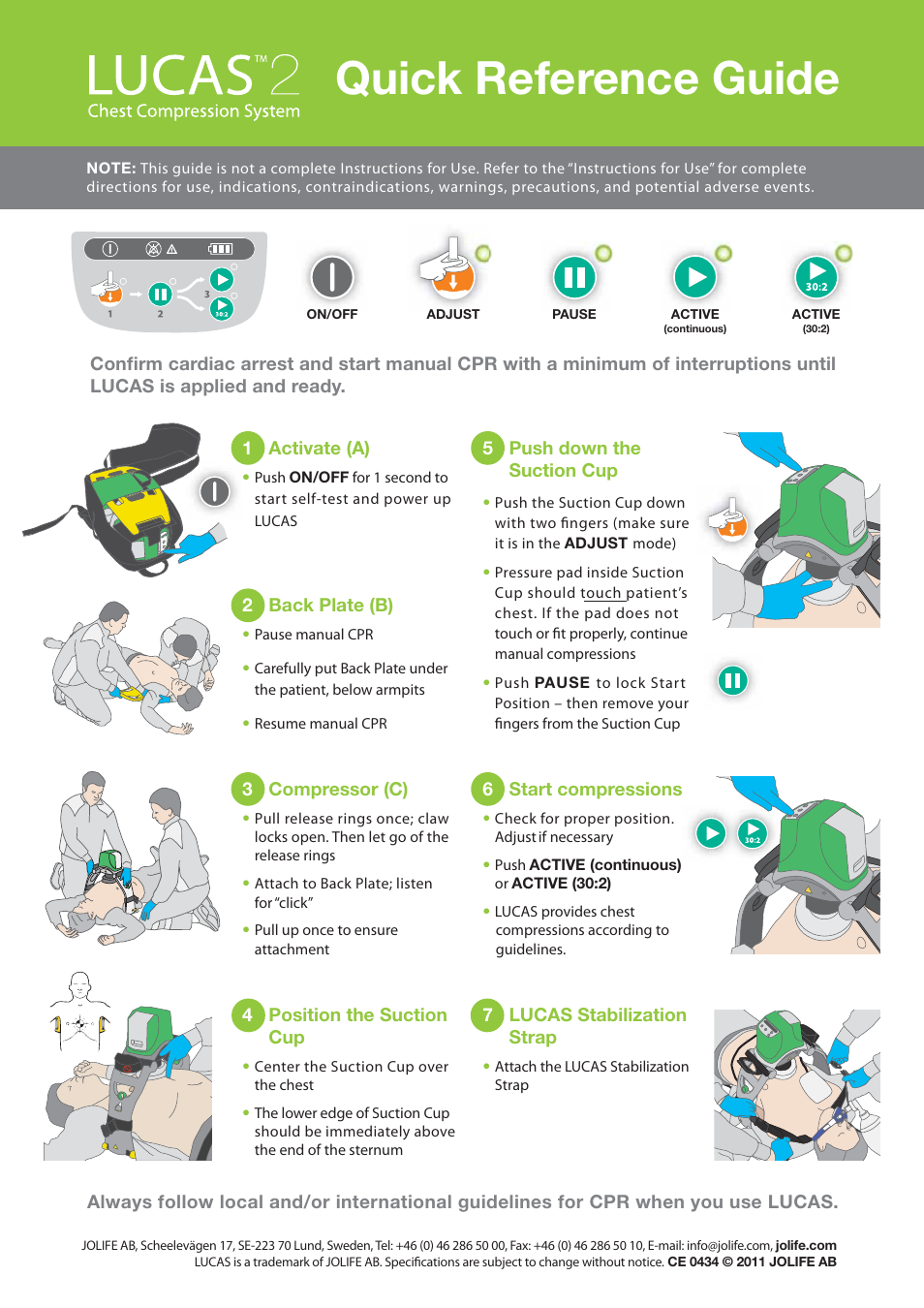 LUCAS™2
Chest Compression System

Quick Reference Guide

NOTE: This guide is not a complete Instructions for Use. Refer to the "Instructions for Use" for complete directions for use, indications, contraindications, warnings, precautions, and potential adverse events.

1 2 3 30:2

ON/OFF

ADJUST

PAUSE

ACTIVE
(continuous)

30:2
ACTIVE
(30:2)

Confirm cardiac arrest and start manual CPR with a minimum of interruptions until LUCAS is applied and ready.

1 Activate (A)

• Push ON/OFF for 1 second to start self-test and power up LUCAS

2 Back Plate (B)

• Pause manual CPR

• Carefully put Back Plate under the patient, below armpits

• Resume manual CPR

3 Compressor (C)

• Pull release rings once; claw locks open. Then let go of the release rings

• Attach to Back Plate; listen for "click"

• Pull up once to ensure attachment

4 Position the Suction Cup

• Center the Suction Cup over the chest

• The lower edge of Suction Cup should be immediately above the end of the sternum

5 Push down the Suction Cup

• Push the Suction Cup down with two fingers (make sure it is in the ADJUST mode)

• Pressure pad inside Suction Cup should touch patient's chest. If the pad does not touch or fit properly, continue manual compressions

• Push PAUSE to lock Start Position – then remove your fingers from the Suction Cup

6 Start compressions

• Check for proper position. Adjust if necessary

• Push ACTIVE (continuous) or ACTIVE (30:2)

• LUCAS provides chest compressions according to guidelines.

30:2

7 LUCAS Stabilization Strap

• Attach the LUCAS Stabilization Strap

Always follow local and/or international guidelines for CPR when you use LUCAS.

JOLIFE AB, Scheelevägen 17, SE-223 70 Lund, Sweden, Tel: +46 (0) 46 286 50 00, Fax: +46 (0) 46 286 50 10, E-mail: info@jolife.com, jolife.com
LUCAS is a trademark of JOLIFE AB. Specifications are subject to change without notice. CE 0434 © 2011 JOLIFE AB